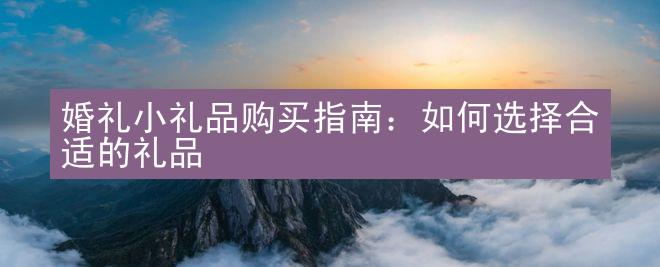 婚礼小礼品购买指南：如何选择合适的礼品